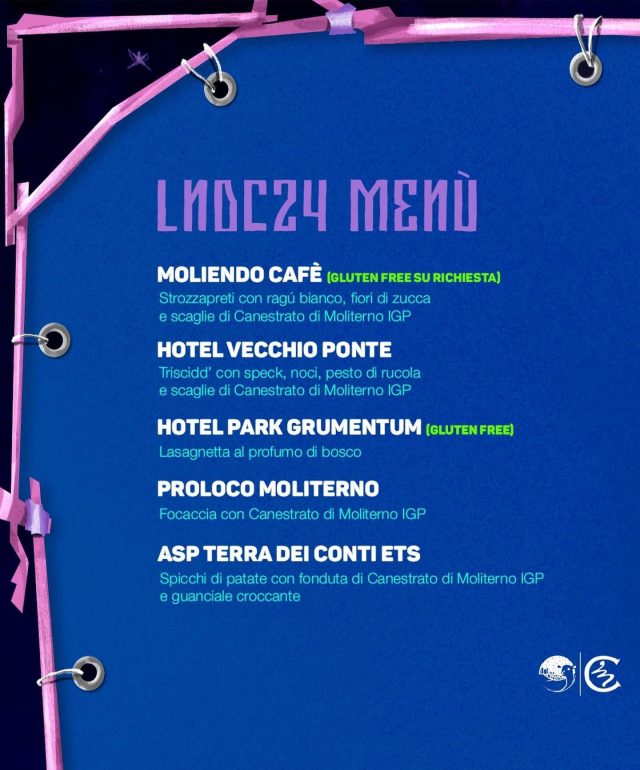 LNDC24 MENÙ

MOLIENDO CAFÈ (GLUTEN FREE SU RICHIESTA)
Strozzapreti con ragú bianco, fiori di zucca e scaglie di Canestrato di Moliterno IGP

HOTEL VECCHIO PONTE
Triscidd' con speck, noci, pesto di rucola e scaglie di Canestrato di Moliterno IGP

HOTEL PARK GRUMENTUM (GLUTEN FREE)
Lasagnetta al profumo di bosco

PROLOCO MOLITERNO
Focaccia con Canestrato di Moliterno IGP

ASP TERRA DEI CONTI ETS
Spicchi di patate con fonduta di Canestrato di Moliterno IGP e guanciale croccante